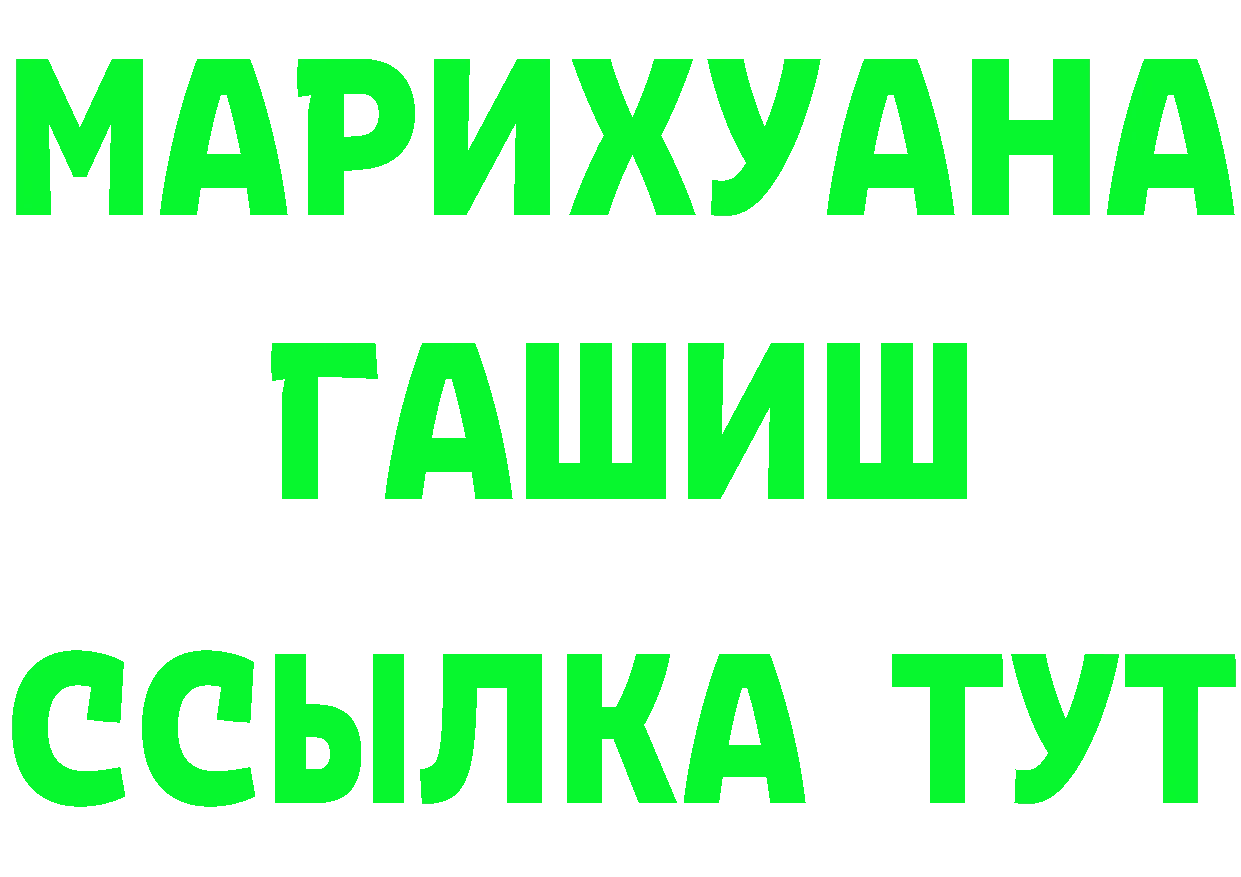 МАРИХУАНА
ГАШИШ
ССЫЛКА ТУТ